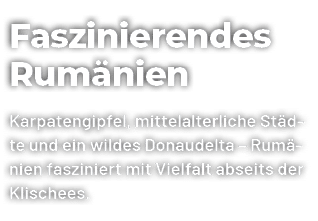 Faszinierendes Rumänien

Karpatengipfel, mittelalterliche Städte und ein wildes Donaudelta – Rumänien fasziniert mit Vielfalt abseits der Klischees.